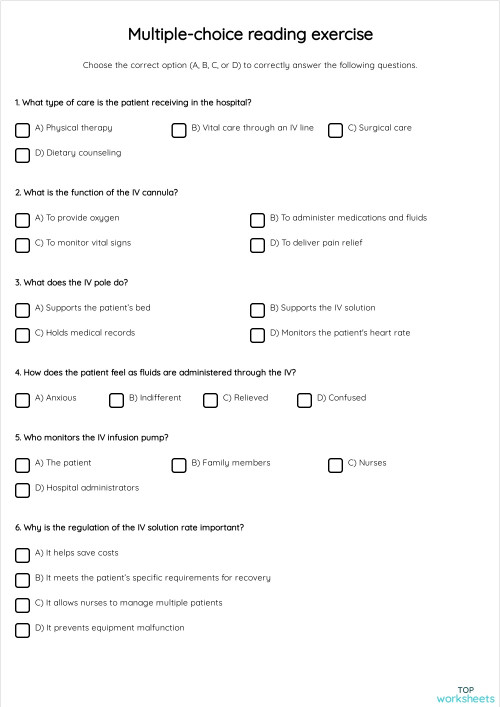 Multiple-choice reading exercise

Choose the correct option (A, B, C, or D) to correctly answer the following questions.

1. What type of care is the patient receiving in the hospital?

A) Physical therapy

B) Vital care through an IV line

C) Surgical care

D) Dietary counseling

2. What is the function of the IV cannula?

A) To provide oxygen

B) To administer medications and fluids

C) To monitor vital signs

D) To deliver pain relief

3. What does the IV pole do?

A) Supports the patient's bed

B) Supports the IV solution

C) Holds medical records

D) Monitors the patient's heart rate

4. How does the patient feel as fluids are administered through the IV?

A) Anxious

B) Indifferent

C) Relieved

D) Confused

5. Who monitors the IV infusion pump?

A) The patient

B) Family members

C) Nurses

D) Hospital administrators

6. Why is the regulation of the IV solution rate important?

A) It helps save costs

B) It meets the patient's specific requirements for recovery

C) It allows nurses to manage multiple patients

D) It prevents equipment malfunction

TOP worksheets